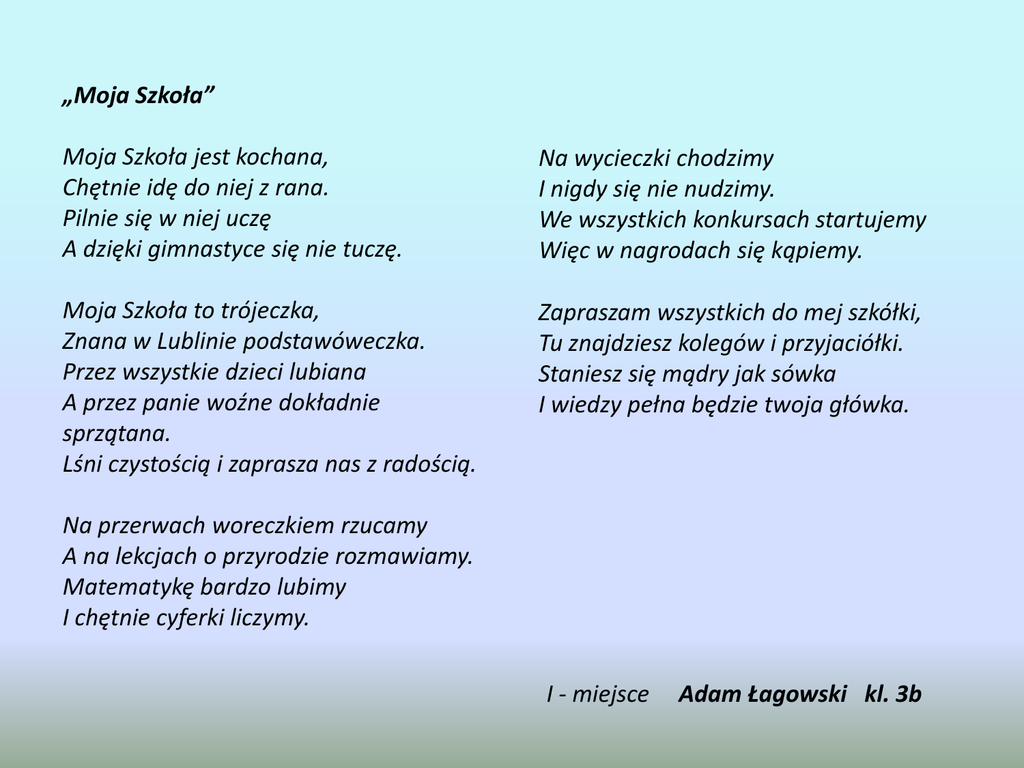 „Moja Szkoła”

Moja Szkoła jest kochana,
Chętnie idę do niej z rana.
Pilnie się w niej uczę
A dzięki gimnastyce się nie tuczę.

Moja Szkoła to trójeczka,
Znana w Lublinie podstawóweczka.
Przez wszystkie dzieci lubiana
A przez panie woźne dokładnie sprzątana.
Lśni czystością i zaprasza nas z radością.

Na przerwach woreczkiem rzucamy
A na lekcjach o przyrodzie rozmawiamy.
Matematykę bardzo lubimy
I chętnie cyferki liczymy.

Na wycieczki chodzimy
I nigdy się nie nudzimy.
We wszystkich konkursach startujemy
Więc w nagrodach się kąpiemy.

Zapraszam wszystkich do mej szkółki,
Tu znajdziesz kolegów i przyjaciółki.
Staniesz się mądry jak sówka
I wiedzy pełna będzie twoja główka.

I - miejsce Adam Łagowski kl. 3b